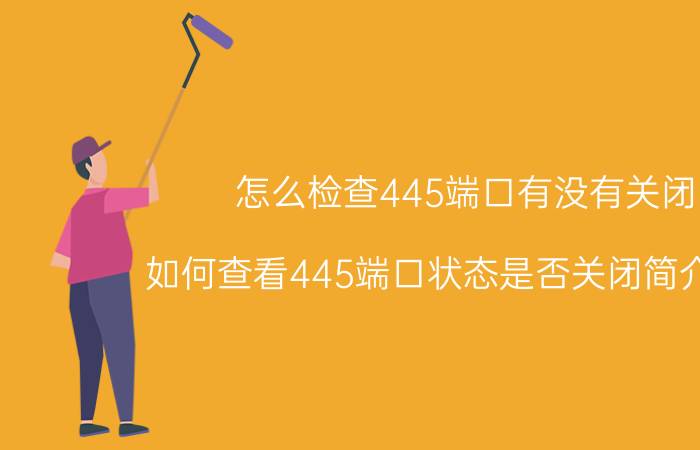 怎么检查445端口有没有关闭

如何查看445端口状态是否关闭简介